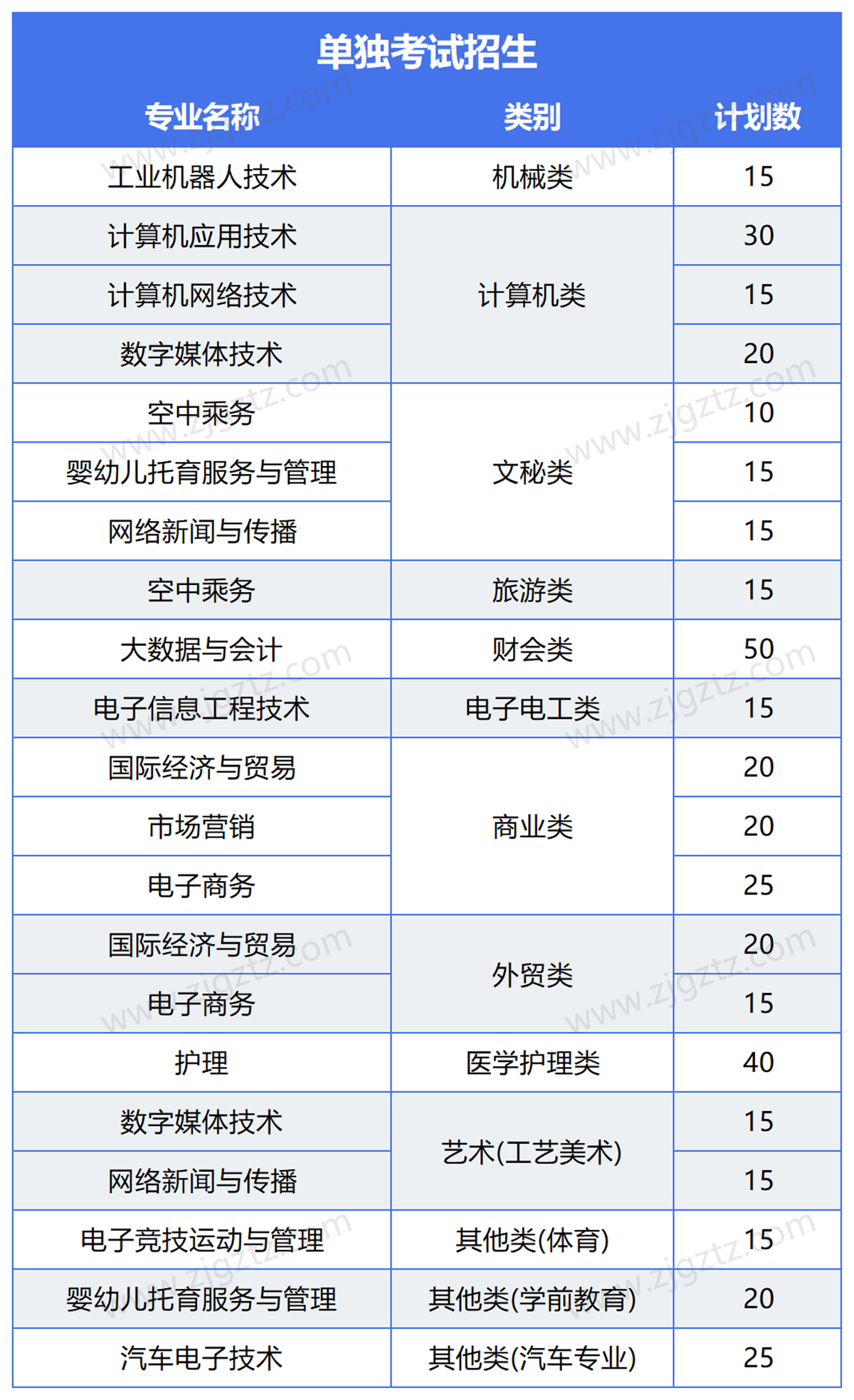 单独考试招生

| 专业名称 | 类别 | 计划数 |
|---|---|---|
| 工业机器人技术 | 机械类 | 15 |
| 计算机应用技术 | 计算机类 | 30 |
| 计算机网络技术 | 计算机类 | 15 |
| 数字媒体技术 | 计算机类 | 20 |
| 空中乘务 | 文秘类 | 10 |
| 婴幼儿托育服务与管理 | 文秘类 | 15 |
| 网络新闻与传播 | 文秘类 | 15 |
| 空中乘务 | 旅游类 | 15 |
| 大数据与会计 | 财会类 | 50 |
| 电子信息工程技术 | 电子电工类 | 15 |
| 国际经济与贸易 | 商业类 | 20 |
| 市场营销 | 商业类 | 20 |
| 电子商务 | 商业类 | 25 |
| 国际经济与贸易 | 外贸类 | 20 |
| 电子商务 | 外贸类 | 15 |
| 护理 | 医学护理类 | 40 |
| 数字媒体技术 | 艺术(工艺美术) | 15 |
| 网络新闻与传播 | 艺术(工艺美术) | 15 |
| 电子竞技运动与管理 | 其他类(体育) | 15 |
| 婴幼儿托育服务与管理 | 其他类(学前教育) | 20 |
| 汽车电子技术 | 其他类(汽车专业) | 25 |

www.zjgztz.com